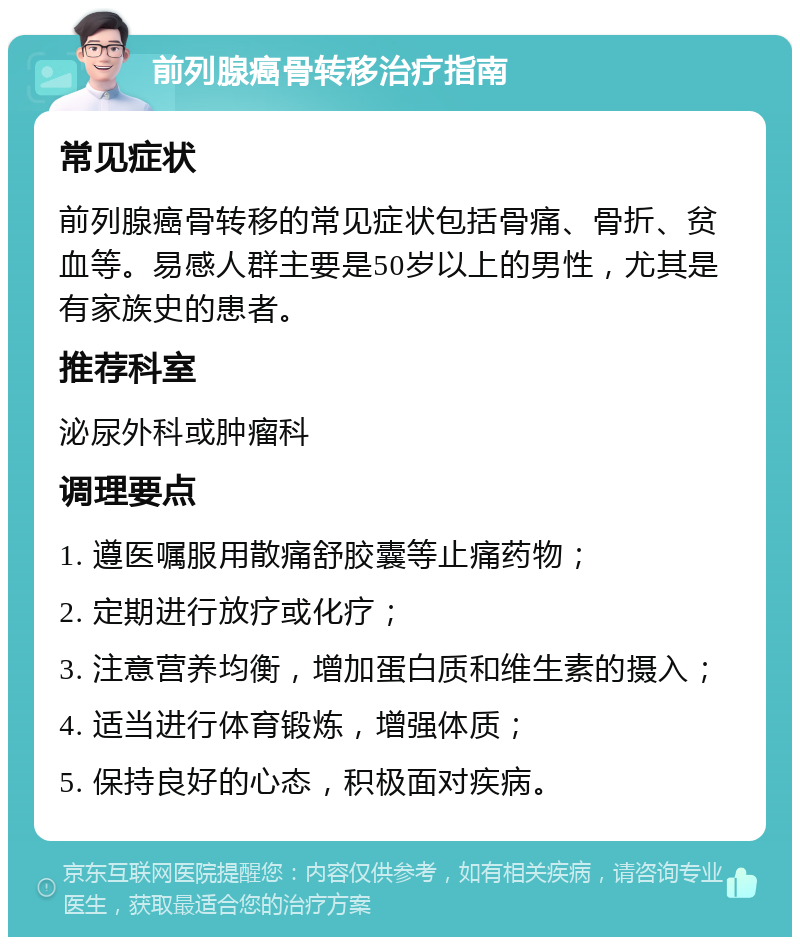 前列腺癌骨转移治疗指南

常见症状

前列腺癌骨转移的常见症状包括骨痛、骨折、贫血等。易感人群主要是50岁以上的男性，尤其是有家族史的患者。

推荐科室

泌尿外科或肿瘤科

调理要点

1. 遵医嘱服用散痛舒胶囊等止痛药物；

2. 定期进行放疗或化疗；

3. 注意营养均衡，增加蛋白质和维生素的摄入；

4. 适当进行体育锻炼，增强体质；

5. 保持良好的心态，积极面对疾病。

京东互联网医院提醒您：内容仅供参考，如有相关疾病，请咨询专业医生，获取最适合您的治疗方案